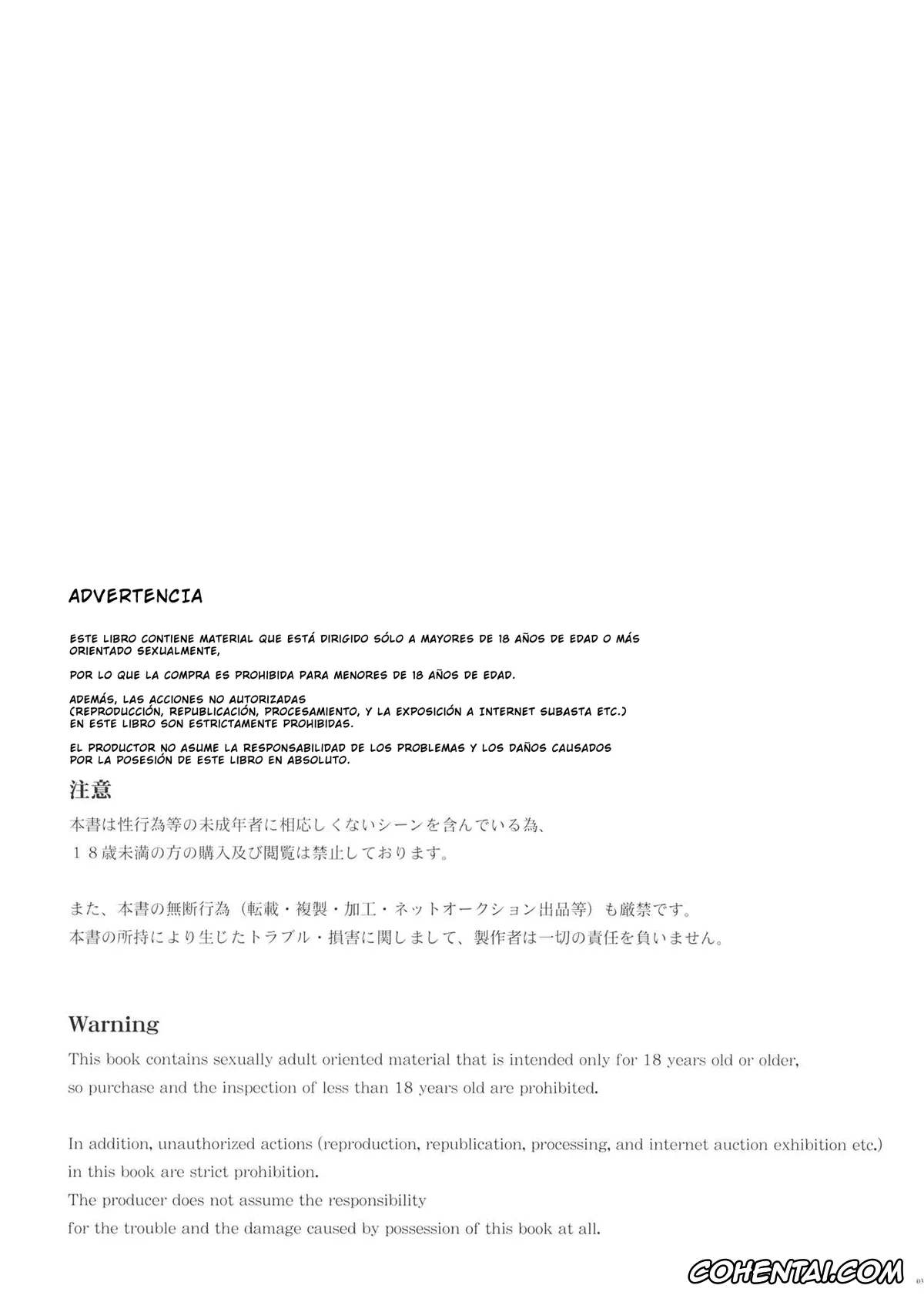 ADVERTENCIA

ESTE LIBRO CONTIENE MATERIAL QUE ESTÁ DIRIGIDO SÓLO A MAYORES DE 18 AÑOS DE EDAD O MÁS ORIENTADO SEXUALMENTE,

POR LO QUE LA COMPRA ES PROHIBIDA PARA MENORES DE 18 AÑOS DE EDAD.

ADEMÁS, LAS ACCIONES NO AUTORIZADAS (REPRODUCCIÓN, REPUBLICACIÓN, PROCESAMIENTO, Y LA EXPOSICIÓN A INTERNET SUBASTA ETC.) EN ESTE LIBRO SON ESTRICTAMENTE PROHIBIDAS.

EL PRODUCTOR NO ASUME LA RESPONSABILIDAD DE LOS PROBLEMAS Y LOS DAÑOS CAUSADOS POR LA POSESIÓN DE ESTE LIBRO EN ABSOLUTO.

注意

本書は性行為等の未成年者に相応しくないシーンを含んでいる為、
１８歳未満の方の購入及び閲覧は禁止しております。

また、本書の無断行為（転載・複製・加工・ネットオークション出品等）も厳禁です。
本書の所持により生じたトラブル・損害に関しまして、製作者は一切の責任を負いません。

Warning

This book contains sexually adult oriented material that is intended only for 18 years old or older, so purchase and the inspection of less than 18 years old are prohibited.

In addition, unauthorized actions (reproduction, republication, processing, and internet auction exhibition etc.) in this book are strict prohibition.
The producer does not assume the responsibility for the trouble and the damage caused by possession of this book at all.

COHENTAI.COM

03